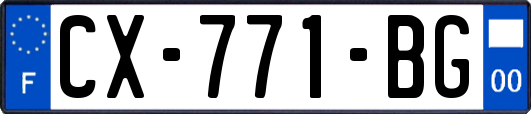 F

CX-771-BG

00